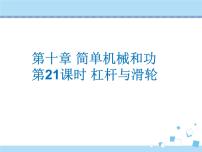 第十章 简单机械和功
第21课时 杠杆与滑轮